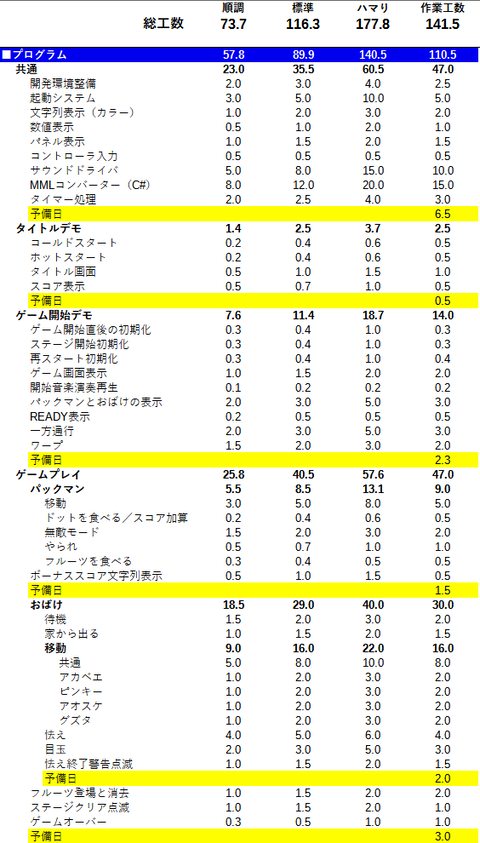 |  | 順調 | 標準 | ハマり | 作業工数 |
|---|---|---|---|---|
| 総工数 | 73.7 | 116.3 | 177.8 | 141.5 |
| ■プログラム | 57.8 | 89.9 | 140.5 | 110.5 |
| 共通 | 23.0 | 35.5 | 60.5 | 47.0 |
| 開発環境整備 | 2.0 | 3.0 | 4.0 | 2.5 |
| 起動システム | 3.0 | 5.0 | 10.0 | 5.0 |
| 文字列表示（カラー） | 1.0 | 2.0 | 3.0 | 2.0 |
| 数値表示 | 0.5 | 1.0 | 2.0 | 1.0 |
| パネル表示 | 1.0 | 1.5 | 2.0 | 1.5 |
| コントローラ入力 | 0.5 | 0.5 | 0.5 | 0.5 |
| サウンドドライバ | 5.0 | 8.0 | 15.0 | 10.0 |
| MMLコンバーター（C#） | 8.0 | 12.0 | 20.0 | 15.0 |
| タイマー処理 | 2.0 | 2.5 | 4.0 | 3.0 |
| 予備日 |  |  |  | 6.5 |
| タイトルデモ | 1.4 | 2.5 | 3.7 | 2.5 |
| コールドスタート | 0.2 | 0.4 | 0.6 | 0.5 |
| ホットスタート | 0.2 | 0.4 | 0.6 | 0.5 |
| タイトル画面 | 0.5 | 1.0 | 1.5 | 1.0 |
| スコア表示 | 0.5 | 0.7 | 1.0 | 0.5 |
| 予備日 |  |  |  | 0.5 |
| ゲーム開始デモ | 7.6 | 11.4 | 18.7 | 14.0 |
| ゲーム開始直後の初期化 | 0.3 | 0.4 | 1.0 | 0.3 |
| ステージ開始初期化 | 0.3 | 0.4 | 1.0 | 0.3 |
| 再スタート初期化 | 0.3 | 0.4 | 1.0 | 0.4 |
| ゲーム画面表示 | 1.0 | 1.5 | 2.0 | 2.0 |
| 開始音楽演奏再生 | 0.1 | 0.2 | 0.2 | 0.2 |
| パックマンとおばけの表示 | 2.0 | 3.0 | 5.0 | 3.0 |
| READY表示 | 0.2 | 0.5 | 0.5 | 0.5 |
| 一方通行 | 2.0 | 3.0 | 5.0 | 3.0 |
| ワープ | 1.5 | 2.0 | 3.0 | 2.0 |
| 予備日 |  |  |  | 2.3 |
| ゲームプレイ | 25.8 | 40.5 | 57.6 | 47.0 |
| パックマン | 5.5 | 8.5 | 13.1 | 9.0 |
| 移動 | 3.0 | 5.0 | 8.0 | 5.0 |
| ドットを食べる／スコア加算 | 0.2 | 0.4 | 0.6 | 0.5 |
| 無敵モード | 1.5 | 2.0 | 3.0 | 2.0 |
| やられ | 0.5 | 0.7 | 1.0 | 1.0 |
| フルーツを食べる | 0.3 | 0.4 | 0.5 | 0.5 |
| ボーナススコア文字列表示 | 0.5 | 1.0 | 1.5 | 0.5 |
| 予備日 |  |  |  | 1.5 |
| おばけ | 18.5 | 29.0 | 40.0 | 30.0 |
| 待機 | 1.5 | 2.0 | 3.0 | 2.0 |
| 家から出る | 1.0 | 1.5 | 2.0 | 1.5 |
| 移動 | 9.0 | 16.0 | 22.0 | 16.0 |
| 共通 | 5.0 | 8.0 | 10.0 | 8.0 |
| アカベエ | 1.0 | 2.0 | 3.0 | 2.0 |
| ピンキー | 1.0 | 2.0 | 3.0 | 2.0 |
| アオスケ | 1.0 | 2.0 | 3.0 | 2.0 |
| グズタ | 1.0 | 2.0 | 3.0 | 2.0 |
| 怯え | 4.0 | 5.0 | 6.0 | 4.0 |
| 目玉 | 2.0 | 3.0 | 5.0 | 3.0 |
| 怯え終了警告点滅 | 1.0 | 1.5 | 2.0 | 1.5 |
| 予備日 |  |  |  | 2.0 |
| フルーツ登場と消去 | 1.0 | 1.5 | 2.0 | 2.0 |
| ステージクリア点滅 | 1.0 | 1.5 | 2.0 | 1.0 |
| ゲームオーバー | 0.3 | 0.5 | 1.0 | 1.0 |
| 予備日 |  |  |  | 3.0 |